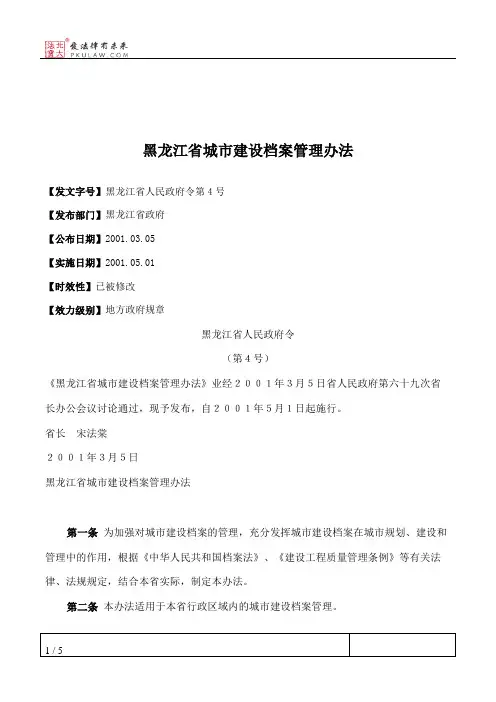 北大法宝 发法律有未来 PKULAW.COM

黑龙江省城市建设档案管理办法

【发文字号】黑龙江省人民政府令第4号

【发布部门】黑龙江省政府

【公布日期】2001.03.05

【实施日期】2001.05.01

【时效性】已被修改

【效力级别】地方政府规章

黑龙江省人民政府令

（第4号）

《黑龙江省城市建设档案管理办法》业经２００１年３月５日省人民政府第六十九次省长办公会议讨论通过，现予发布，自２００１年５月１日起施行。

省长　宋法棠

２００１年３月５日

黑龙江省城市建设档案管理办法

第一条 为加强对城市建设档案的管理，充分发挥城市建设档案在城市规划、建设和管理中的作用，根据《中华人民共和国档案法》、《建设工程质量管理条例》等有关法律、法规规定，结合本省实际，制定本办法。

第二条 本办法适用于本省行政区域内的城市建设档案管理。

1 / 5